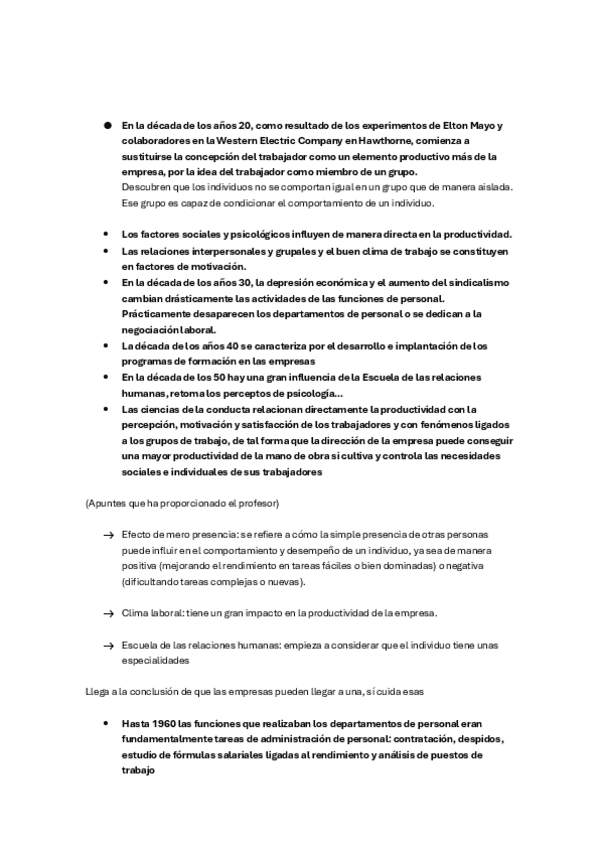 ● En la década de los años 20, como resultado de los experimentos de Elton Mayo y colaboradores en la Western Electric Company en Hawthorne, comienza a sustituirse la concepción del trabajador como un elemento productivo más de la empresa, por la idea del trabajador como miembro de un grupo.
Descubren que los individuos no se comportan igual en un grupo que de manera aislada. Ese grupo es capaz de condicionar el comportamiento de un individuo.

• Los factores sociales y psicológicos influyen de manera directa en la productividad.
• Las relaciones interpersonales y grupales y el buen clima de trabajo se constituyen en factores de motivación.
• En la década de los años 30, la depresión económica y el aumento del sindicalismo cambian drásticamente las actividades de las funciones de personal. Prácticamente desaparecen los departamentos de personal o se dedican a la negociación laboral.
• La década de los años 40 se caracteriza por el desarrollo e implantación de los programas de formación en las empresas
• En la década de los 50 hay una gran influencia de la Escuela de las relaciones humanas, retoma los perceptos de psicología...
• Las ciencias de la conducta relacionan directamente la productividad con la percepción, motivación y satisfacción de los trabajadores y con fenómenos ligados a los grupos de trabajo, de tal forma que la dirección de la empresa puede conseguir una mayor productividad de la mano de obra sí cultiva y controla las necesidades sociales e individuales de sus trabajadores

(Apuntes que ha proporcionado el profesor)

→ Efecto de mero presencia: se refiere a cómo la simple presencia de otras personas puede influir en el comportamiento y desempeño de un individuo, ya sea de manera positiva (mejorando el rendimiento en tareas fáciles o bien dominadas) o negativa (dificultando tareas complejas o nuevas).

→ Clima laboral: tiene un gran impacto en la productividad de la empresa.

→ Escuela de las relaciones humanas: empieza a considerar que el individuo tiene unas especialidades

Llega a la conclusión de que las empresas pueden llegar a una, sí cuida esas

• Hasta 1960 las funciones que realizaban los departamentos de personal eran fundamentalmente tareas de administración de personal: contratación, despidos, estudio de fórmulas salariales ligadas al rendimiento y análisis de puestos de trabajo